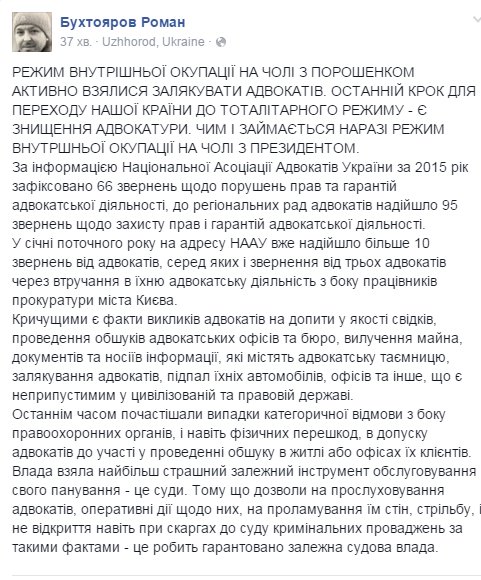 Бухтояров Роман
37 хв. · Uzhhorod, Ukraine ·

РЕЖИМ ВНУТРІШНЬОЇ ОКУПАЦІЇ НА ЧОЛІ З ПОРОШЕНКОМ АКТИВНО ВЗЯЛИСЯ ЗАЛЯКУВАТИ АДВОКАТІВ. ОСТАННІЙ КРОК ДЛЯ ПЕРЕХОДУ НАШОЇ КРАЇНИ ДО ТОТАЛІТАРНОГО РЕЖИМУ - Є ЗНИЩЕННЯ АДВОКАТУРИ. ЧИМ І ЗАЙМАЄТЬСЯ НАРАЗІ РЕЖИМ ВНУТРШНЬОЇ ОКУПАЦІЇ НА ЧОЛІ З ПРЕЗИДЕНТОМ.
За інформацією Національної Асоціації Адвокатів України за 2015 рік зафіксовано 66 звернень щодо порушень прав та гарантій адвокатської діяльності, до регіональних рад адвокатів надійшло 95 звернень щодо захисту прав і гарантій адвокатської діяльності.
У січні поточного року на адресу НААУ вже надійшло більше 10 звернень від адвокатів, серед яких і звернення від трьох адвокатів через втручання в їхню адвокатську діяльність з боку працівників прокуратури міста Києва.
Кричущими є факти викликів адвокатів на допити у якості свідків, проведення обшуків адвокатських офісів та бюро, вилучення майна, документів та носіїв інформації, які містять адвокатську таємницю, залякування адвокатів, підпал їхніх автомобілів, офісів та інше, що є неприпустимим у цивілізованій та правовій державі.
Останнім часом почастішали випадки категоричної відмови з боку правоохоронних органів, і навіть фізичних перешкод, в допуску адвокатів до участі у проведенні обшуку в житлі або офісах їх клієнтів.
Влада взяла найбільш страшний залежний інструмент обслуговування свого панування - це суди. Тому що дозволи на прослуховування адвокатів, оперативні дії щодо них, на проламування їм стін, стрільбу, і не відкриття навіть при скаргах до суду кримінальних проваджень за такими фактами - це робить гарантовано залежна судова влада.